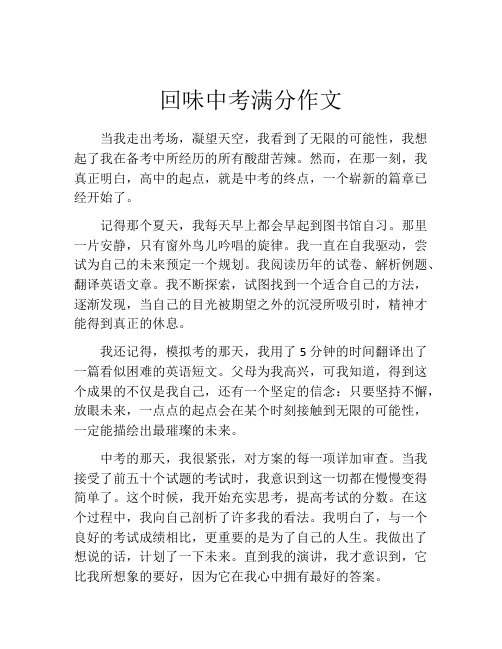 回味中考满分作文

当我走出考场，凝望天空，我看到了无限的可能性，我想起了我在备考中所经历的所有酸甜苦辣。然而，在那一刻，我真正明白，高中的起点，就是中考的终点，一个崭新的篇章已经开始了。

记得那个夏天，我每天早上都会早起到图书馆自习。那里一片安静，只有窗外鸟儿吟唱的旋律。我一直在自我驱动，尝试为自己的未来预定一个规划。我阅读历年的试卷、解析例题、翻译英语文章。我不断探索，试图找到一个适合自己的方法，逐渐发现，当自己的目光被期望之外的沉浸所吸引时，精神才能得到真正的休息。

我还记得，模拟考的那天，我用了 5 分钟的时间翻译出了一篇看似困难的英语短文。父母为我高兴，可我知道，得到这个成果的不仅是我自己，还有一个坚定的信念：只要坚持不懈，放眼未来，一点点的起点会在某个时刻接触到无限的可能性，一定能描绘出最璀璨的未来。

中考的那天，我很紧张，对方案的每一项详加审查。当我接受了前五十个试题的考试时，我意识到这一切都在慢慢变得简单了。这个时候，我开始充实思考，提高考试的分数。在这个过程中，我向自己剖析了许多我的看法。我明白了，与一个良好的考试成绩相比，更重要的是为了自己的人生。我做出了想说的话，计划了一下未来。直到我的演讲，我才意识到，它比我所想象的要好，因为它在我心中拥有最好的答案。